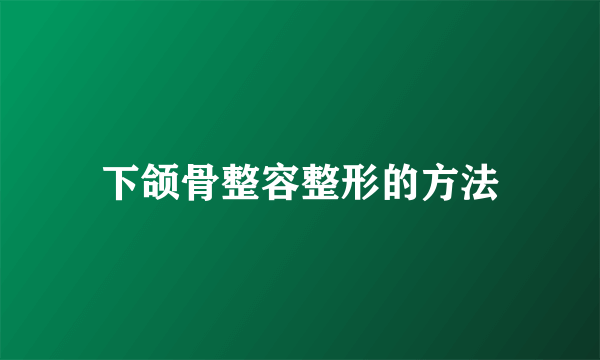 下颌骨整容整形的方法